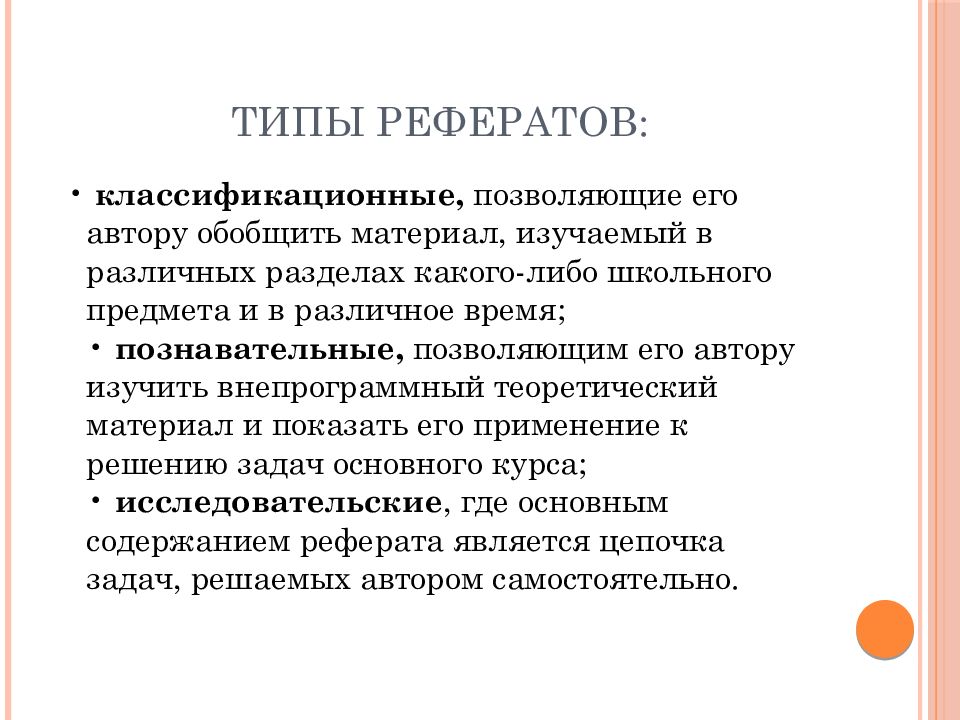 ТИПЫ РЕФЕРАТОВ:

• классификационные, позволяющие его автору обобщить материал, изучаемый в различных разделах какого-либо школьного предмета и в различное время;

• познавательные, позволяющим его автору изучить внепрограммный теоретический материал и показать его применение к решению задач основного курса;

• исследовательские, где основным содержанием реферата является цепочка задач, решаемых автором самостоятельно.